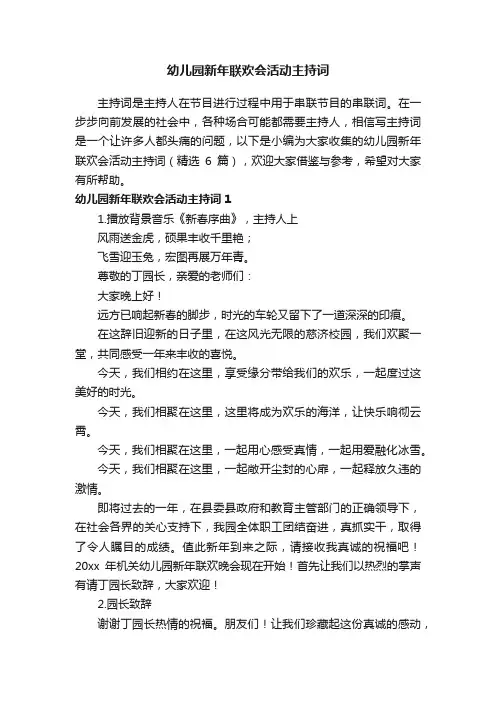 幼儿园新年联欢会活动主持词

主持词是主持人在节目进行过程中用于串联节目的串联词。在一步步向前发展的社会中，各种场合可能都需要主持人，相信写主持词是一个让许多人都头痛的问题，以下是小编为大家收集的幼儿园新年联欢会活动主持词（精选 6 篇），欢迎大家借鉴与参考，希望对大家有所帮助。

幼儿园新年联欢会活动主持词 1

1.播放背景音乐《新春序曲》，主持人上

风雨送金虎，硕果丰收千里艳；

飞雪迎玉兔，宏图再展万年青。

尊敬的丁园长，亲爱的老师们：

大家晚上好！

远方已响起新春的脚步，时光的车轮又留下了一道深深的印痕。

在这辞旧迎新的日子里，在这风光无限的慈济校园，我们欢聚一堂，共同感受一年来丰收的喜悦。

今天，我们相约在这里，享受缘分带给我们的欢乐，一起度过这美好的时光。

今天，我们相聚在这里，这里将成为欢乐的海洋，让快乐响彻云霄。

今天，我们相聚在这里，一起用心感受真情，一起用爱融化冰雪。

今天，我们相聚在这里，一起敞开尘封的心扉，一起释放久违的激情。

即将过去的一年，在县委县政府和教育主管部门的正确领导下，在社会各界的关心支持下，我园全体职工团结奋进，真抓实干，取得了令人瞩目的成绩。值此新年到来之际，请接收我真诚的祝福吧！20xx 年机关幼儿园新年联欢晚会现在开始！首先让我们以热烈的掌声有请丁园长致辞，大家欢迎！

2.园长致辞

谢谢丁园长热情的祝福。朋友们！让我们珍藏起这份真诚的感动，